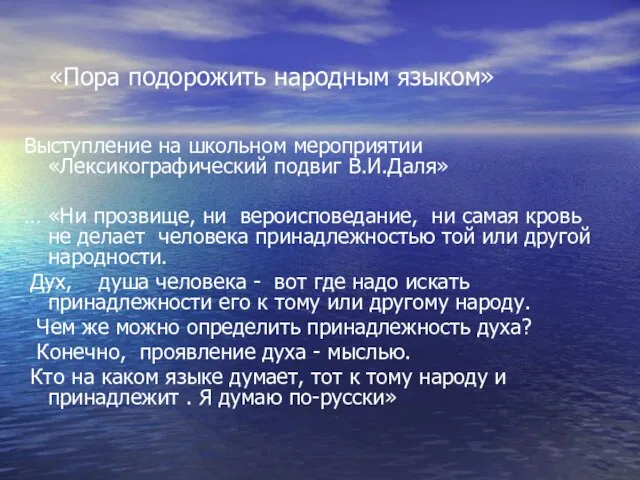 «Пора подорожить народным языком»

Выступление на школьном мероприятии «Лексикографический подвиг В.И.Даля»

… «Ни прозвище, ни вероисповедание, ни самая кровь не делает человека принадлежностью той или другой народности.

Дух, душа человека - вот где надо искать принадлежности его к тому или другому народу.

Чем же можно определить принадлежность духа?

Конечно, проявление духа - мыслью.

Кто на каком языке думает, тот к тому народу и принадлежит . Я думаю по-русски»